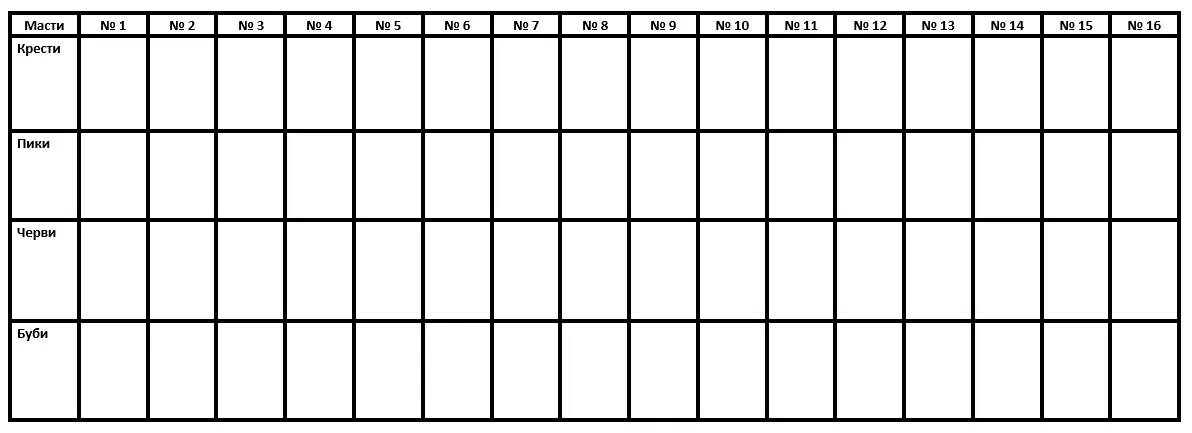 | Масти | № 1 | № 2 | № 3 | № 4 | № 5 | № 6 | № 7 | № 8 | № 9 | № 10 | № 11 | № 12 | № 13 | № 14 | № 15 | № 16 |
|---|---|---|---|---|---|---|---|---|---|---|---|---|---|---|---|---|
| Крести | | | | | | | | | | | | | | | | |
| Пики | | | | | | | | | | | | | | | | |
| Черви | | | | | | | | | | | | | | | | |
| Буби | | | | | | | | | | | | | | | | |